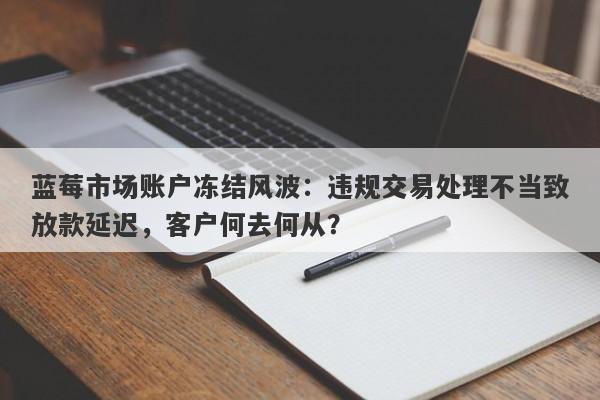 蓝莓市场账户冻结风波：违规交易处理不当致放款延迟，客户何去何从？